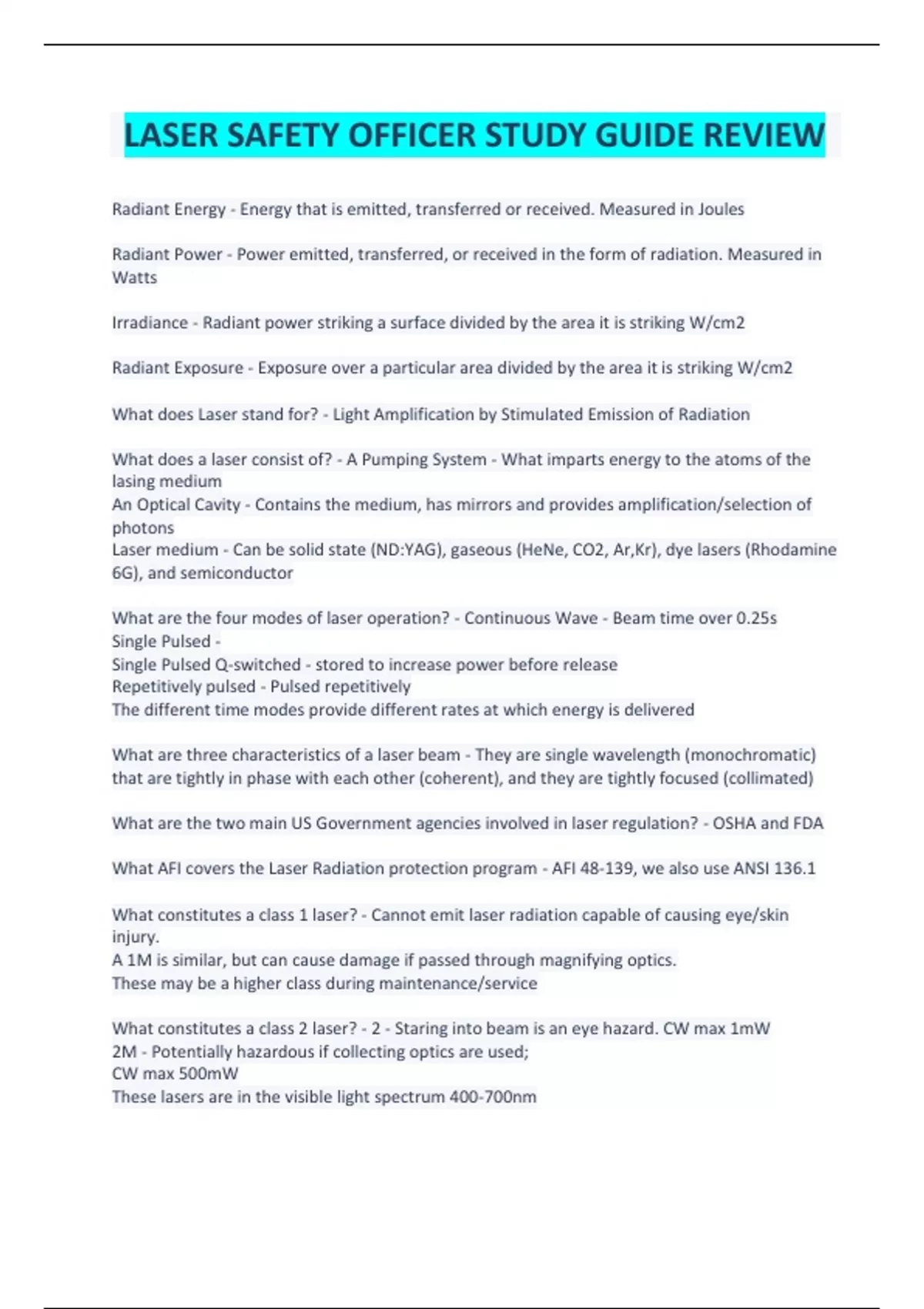 LASER SAFETY OFFICER STUDY GUIDE REVIEW

Radiant Energy - Energy that is emitted, transferred or received. Measured in Joules

Radiant Power - Power emitted, transferred, or received in the form of radiation. Measured in Watts

Irradiance - Radiant power striking a surface divided by the area it is striking W/cm2

Radiant Exposure - Exposure over a particular area divided by the area it is striking W/cm2

What does Laser stand for? - Light Amplification by Stimulated Emission of Radiation

What does a laser consist of? - A Pumping System - What imparts energy to the atoms of the lasing medium
An Optical Cavity - Contains the medium, has mirrors and provides amplification/selection of photons
Laser medium - Can be solid state (ND:YAG), gaseous (HeNe, CO2, Ar,Kr), dye lasers (Rhodamine 6G), and semiconductor

What are the four modes of laser operation? - Continuous Wave - Beam time over 0.25s
Single Pulsed -
Single Pulsed Q-switched - stored to increase power before release
Repetitively pulsed - Pulsed repetitively
The different time modes provide different rates at which energy is delivered

What are three characteristics of a laser beam - They are single wavelength (monochromatic) that are tightly in phase with each other (coherent), and they are tightly focused (collimated)

What are the two main US Government agencies involved in laser regulation? - OSHA and FDA

What AFI covers the Laser Radiation protection program - AFI 48-139, we also use ANSI 136.1

What constitutes a class 1 laser? - Cannot emit laser radiation capable of causing eye/skin injury.
A 1M is similar, but can cause damage if passed through magnifying optics.
These may be a higher class during maintenance/service

What constitutes a class 2 laser? - 2 - Staring into beam is an eye hazard. CW max 1mW
2M - Potentially hazardous if collecting optics are used;
CW max 500mW
These lasers are in the visible light spectrum 400-700nm